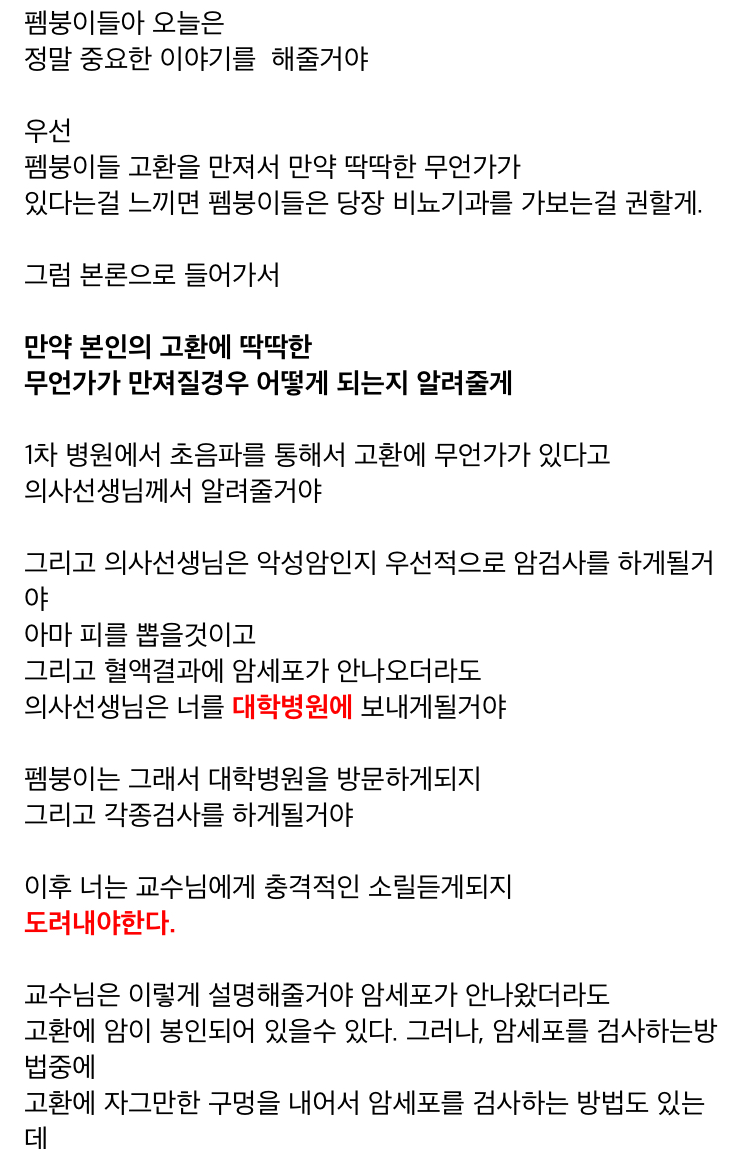 펨붕이들아 오늘은
정말 중요한 이야기를  해줄거야

우선
펨붕이들 고환을 만져서 만약 딱딱한 무언가가
있다는걸 느끼면 펨붕이들은 당장 비뇨기과를 가보는걸 권할게.

그럼 본론으로 들어가서

만약 본인의 고환에 딱딱한
무언가가 만져질경우 어떻게 되는지 알려줄게

1차 병원에서 초음파를 통해서 고환에 무언가가 있다고
의사선생님께서 알려줄거야

그리고 의사선생님은 악성암인지 우선적으로 암검사를 하게될거야
아마 피를 뽑을것이고
그리고 혈액결과에 암세포가 안나오더라도
의사선생님은 너를 대학병원에 보내게될거야

펨붕이는 그래서 대학병원을 방문하게되지
그리고 각종검사를 하게될거야

이후 너는 교수님에게 충격적인 소릴듣게되지
도려내야한다.

교수님은 이렇게 설명해줄거야 암세포가 안나왔더라도
고환에 암이 봉인되어 있을수 있다. 그러나, 암세포를 검사하는방법중에
고환에 자그만한 구멍을 내어서 암세포를 검사하는 방법도 있는데